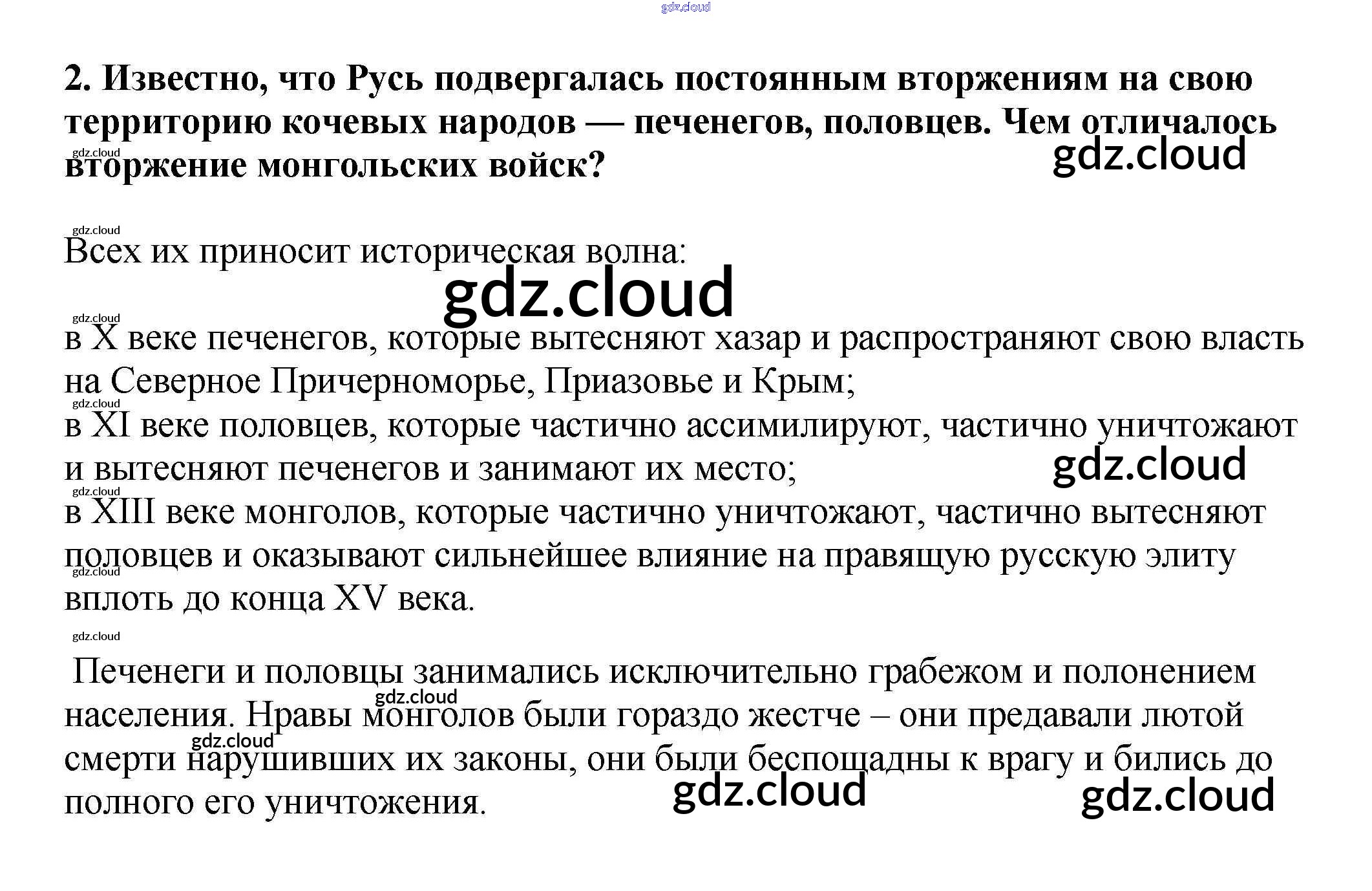 2. Известно, что Русь подвергалась постоянным вторжениям на свою территорию кочевых народов — печенегов, половцев. Чем отличалось вторжение монгольских войск?

Всех их приносит историческая волна:

в X веке печенегов, которые вытесняют хазар и распространяют свою власть на Северное Причерноморье, Приазовье и Крым;
в XI веке половцев, которые частично ассимилируют, частично уничтожают и вытесняют печенегов и занимают их место;
в XIII веке монголов, которые частично уничтожают, частично вытесняют половцев и оказывают сильнейшее влияние на правящую русскую элиту вплоть до конца XV века.

Печенеги и половцы занимались исключительно грабежом и полонением населения. Нравы монголов были гораздо жестче – они предавали лютой смерти нарушивших их законы, они были беспощадны к врагу и бились до полного его уничтожения.

gdz.cloud